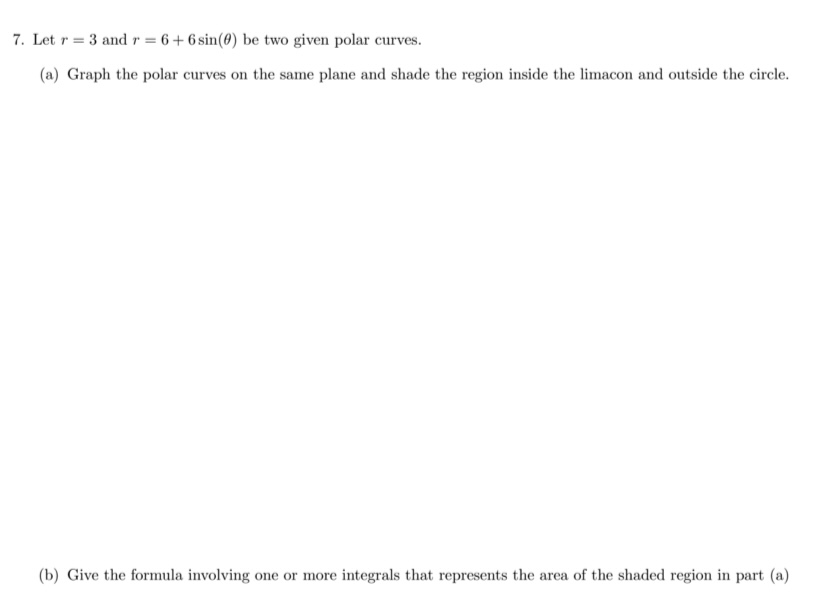 7. Let $r = 3$ and $r = 6 + 6\sin(\theta)$ be two given polar curves.

(a) Graph the polar curves on the same plane and shade the region inside the limacon and outside the circle.

(b) Give the formula involving one or more integrals that represents the area of the shaded region in part (a)